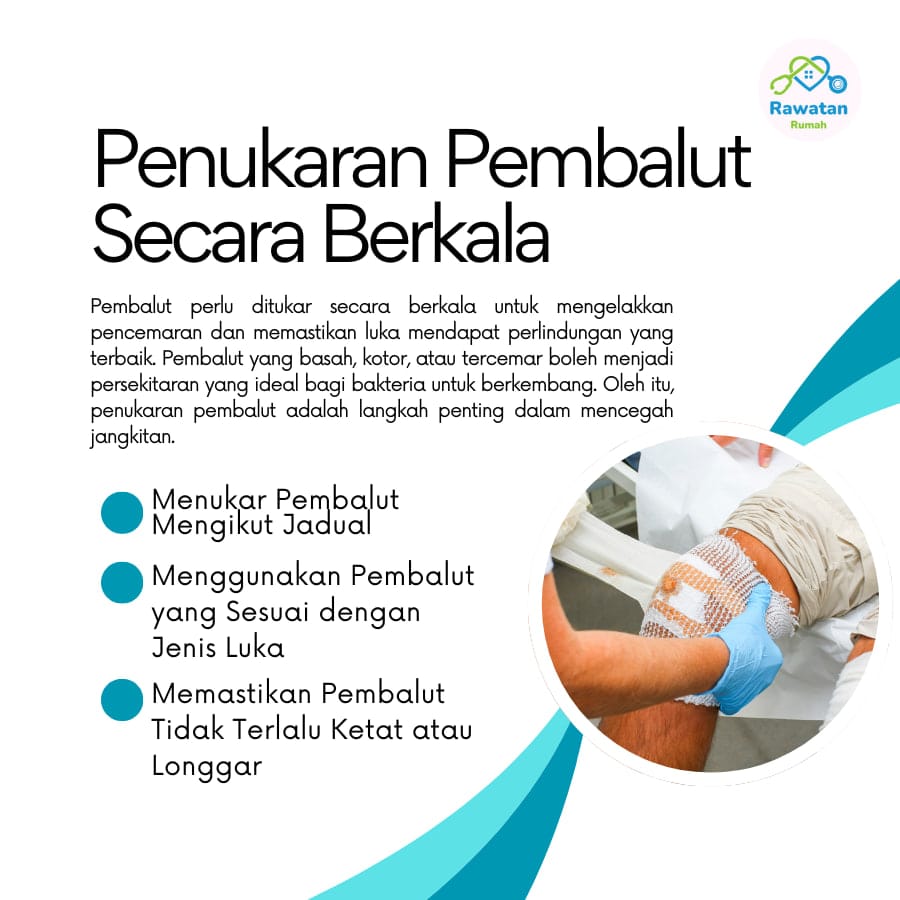 Rawatan
Rumah

Penukaran Pembalut Secara Berkala

Pembalut perlu ditukar secara berkala untuk mengelakkan pencemaran dan memastikan luka mendapat perlindungan yang terbaik. Pembalut yang basah, kotor, atau tercemar boleh menjadi persekitaran yang ideal bagi bakteria untuk berkembang. Oleh itu, penukaran pembalut adalah langkah penting dalam mencegah jangkitan.

Menukar Pembalut Mengikut Jadual

Menggunakan Pembalut yang Sesuai dengan Jenis Luka

Memastikan Pembalut Tidak Terlalu Ketat atau Longgar